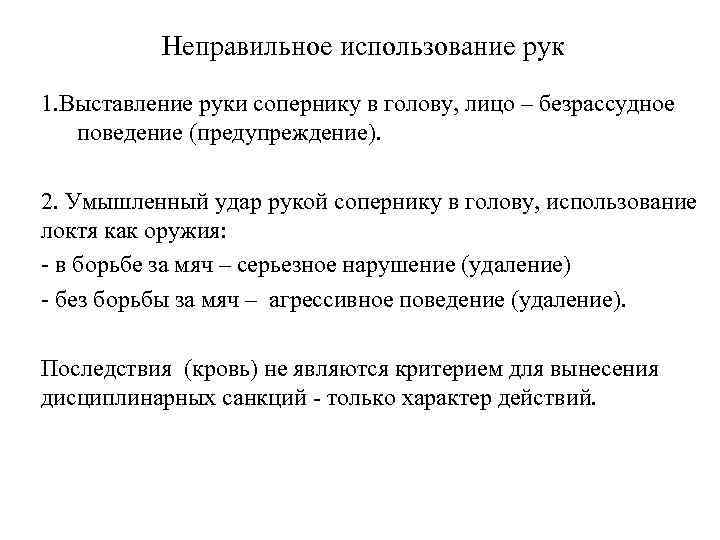 Неправильное использование рук

1.Выставление руки сопернику в голову, лицо – безрассудное поведение (предупреждение).

2. Умышленный удар рукой сопернику в голову, использование локтя как оружия:
- в борьбе за мяч – серьезное нарушение (удаление)
- без борьбы за мяч – агрессивное поведение (удаление).

Последствия (кровь) не являются критерием для вынесения дисциплинарных санкций - только характер действий.